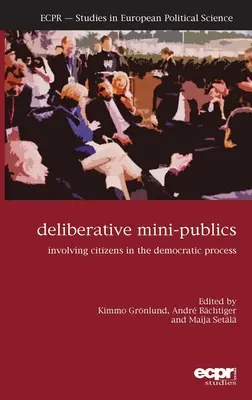 ECPR — Studies in European Political Science

deliberative mini-publics

involving citizens in the democratic process

Edited by
Kimmo Grönlund, André Bächtiger
and Maija Setälä

ecpr
studies